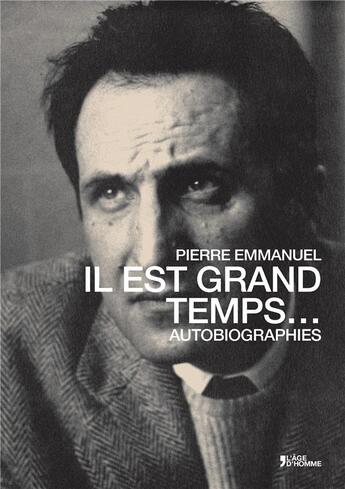 PIERRE EMMANUEL
IL EST GRAND TEMPS...
AUTOBIOGRAPHIES

L'ÂGE D'HOMME